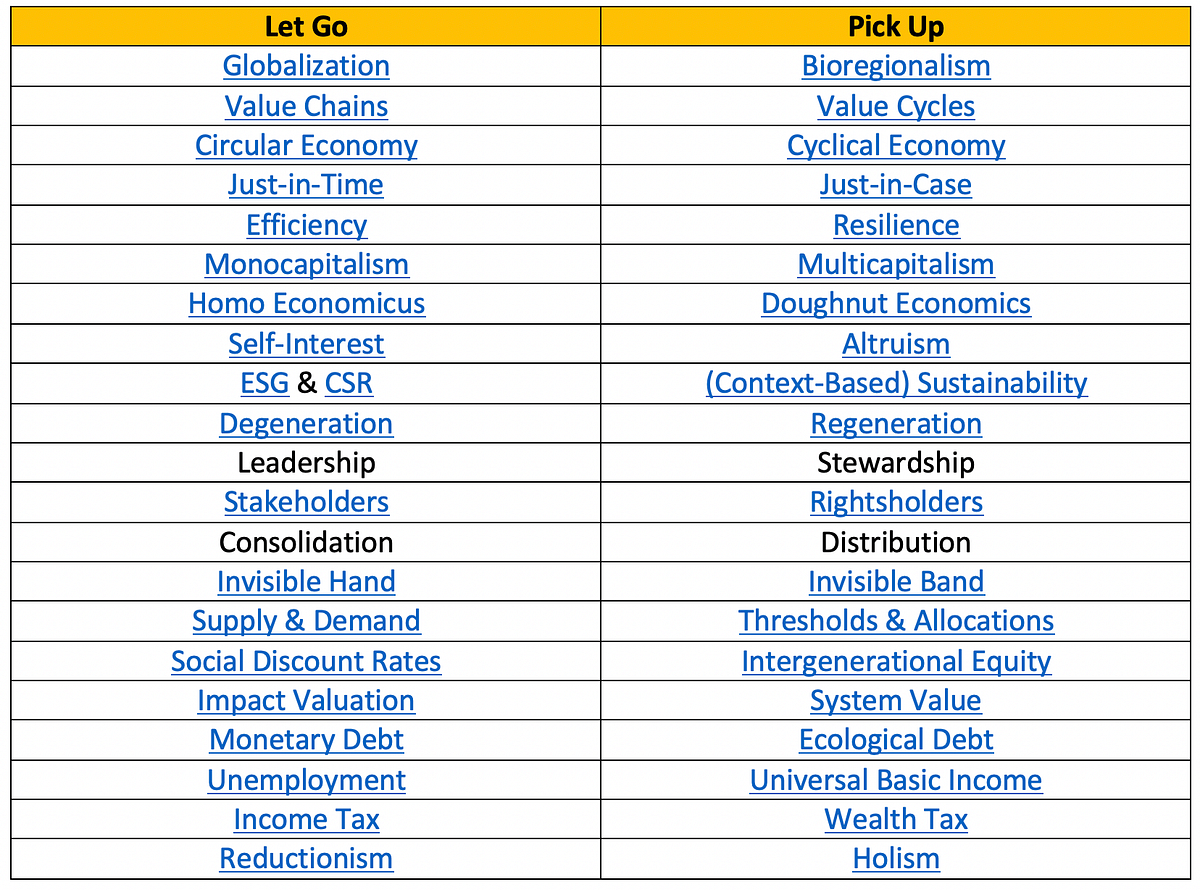 | Let Go | Pick Up |
|---|---|
| Globalization | Bioregionalism |
| Value Chains | Value Cycles |
| Circular Economy | Cyclical Economy |
| Just-in-Time | Just-in-Case |
| Efficiency | Resilience |
| Monocapitalism | Multicapitalism |
| Homo Economicus | Doughnut Economics |
| Self-Interest | Altruism |
| ESG & CSR | (Context-Based) Sustainability |
| Degeneration | Regeneration |
| Leadership | Stewardship |
| Stakeholders | Rightsholders |
| Consolidation | Distribution |
| Invisible Hand | Invisible Band |
| Supply & Demand | Thresholds & Allocations |
| Social Discount Rates | Intergenerational Equity |
| Impact Valuation | System Value |
| Monetary Debt | Ecological Debt |
| Unemployment | Universal Basic Income |
| Income Tax | Wealth Tax |
| Reductionism | Holism |